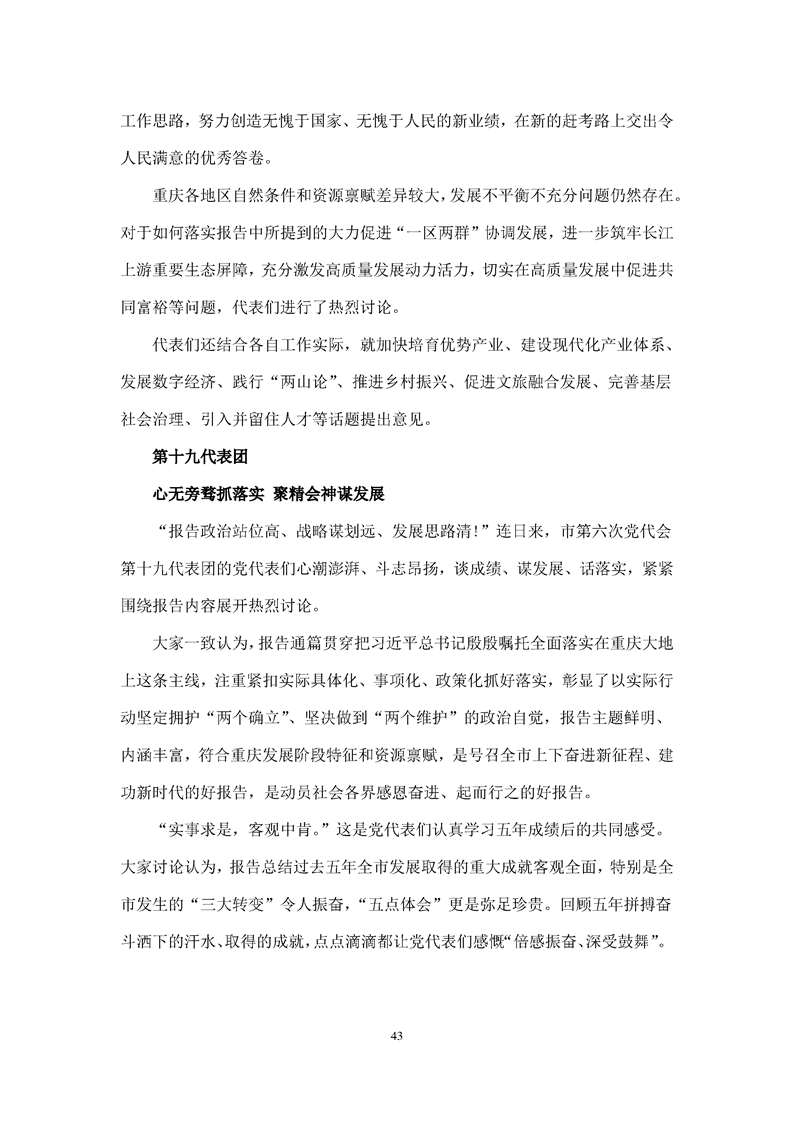 工作思路，努力创造无愧于国家、无愧于人民的新业绩，在新的赶考路上交出令人民满意的优秀答卷。

重庆各地区自然条件和资源禀赋差异较大，发展不平衡不充分问题仍然存在。对于如何落实报告中所提到的大力促进“一区两群”协调发展，进一步筑牢长江上游重要生态屏障，充分激发高质量发展动力活力，切实在高质量发展中促进共同富裕等问题，代表们进行了热烈讨论。

代表们还结合各自工作实际，就加快培育优势产业、建设现代化产业体系、发展数字经济、践行“两山论”、推进乡村振兴、促进文旅融合发展、完善基层社会治理、引入并留住人才等话题提出意见。

第十九代表团

心无旁骛抓落实 聚精会神谋发展

“报告政治站位高、战略谋划远、发展思路清!”连日来，市第六次党代会第十九代表团的党代表们心潮澎湃、斗志昂扬，谈成绩、谋发展、话落实，紧紧围绕报告内容展开热烈讨论。

大家一致认为，报告通篇贯穿把习近平总书记殷殷嘱托全面落实在重庆大地上这条主线，注重紧扣实际具体化、事项化、政策化抓好落实，彰显了以实际行动坚定拥护“两个确立”、坚决做到“两个维护”的政治自觉，报告主题鲜明、内涵丰富，符合重庆发展阶段特征和资源禀赋，是号召全市上下奋进新征程、建功新时代的好报告，是动员社会各界感恩奋进、起而行之的好报告。

“实事求是，客观中肯。”这是党代表们认真学习五年成绩后的共同感受。大家讨论认为，报告总结过去五年全市发展取得的重大成就客观全面，特别是全市发生的“三大转变”令人振奋，“五点体会”更是弥足珍贵。回顾五年拼搏奋斗洒下的汗水、取得的成就，点点滴滴都让党代表们感慨“倍感振奋、深受鼓舞”。

43